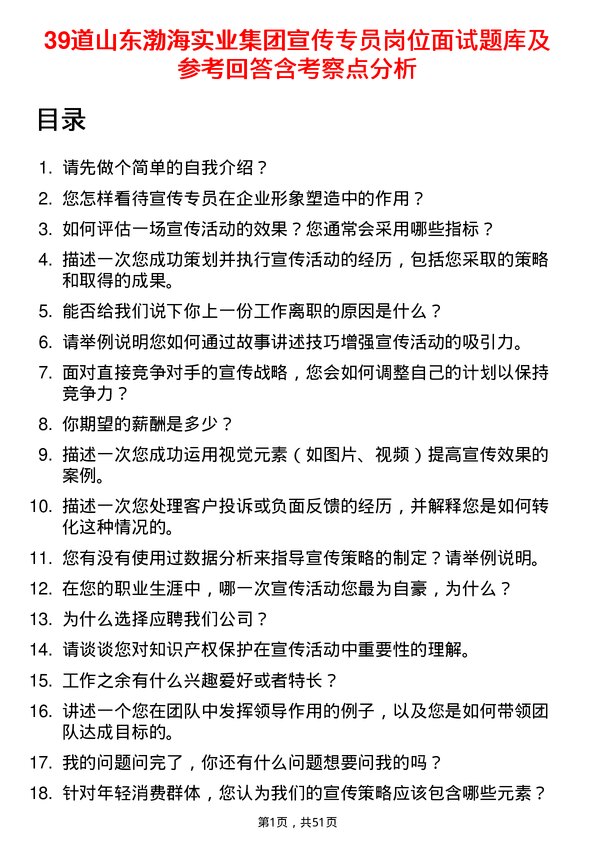 39道山东渤海实业集团宣传专员岗位面试题库及参考回答含考察点分析

目录

1. 请先做个简单的自我介绍？
2. 您怎样看待宣传专员在企业形象塑造中的作用？
3. 如何评估一场宣传活动的效果？您通常会采用哪些指标？
4. 描述一次您成功策划并执行宣传活动的经历，包括您采取的策略和取得的成果。
5. 能否给我们说下你上一份工作离职的原因是什么？
6. 请举例说明您如何通过故事讲述技巧增强宣传活动的吸引力。
7. 面对直接竞争对手的宣传战略，您会如何调整自己的计划以保持竞争力？
8. 你期望的薪酬是多少？
9. 描述一次您成功运用视觉元素（如图片、视频）提高宣传效果的案例。
10. 描述一次您处理客户投诉或负面反馈的经历，并解释您是如何转化这种情况的。
11. 您有没有使用过数据分析来指导宣传策略的制定？请举例说明。
12. 在您的职业生涯中，哪一次宣传活动您最为自豪，为什么？
13. 为什么选择应聘我们公司？
14. 请谈谈您对知识产权保护在宣传活动中重要性的理解。
15. 工作之余有什么兴趣爱好或者特长？
16. 讲述一个您在团队中发挥领导作用的例子，以及您是如何带领团队达成目标的。
17. 我的问题问完了，你还有什么问题想要问我的吗？
18. 针对年轻消费群体，您认为我们的宣传策略应该包含哪些元素？

第1页，共51页